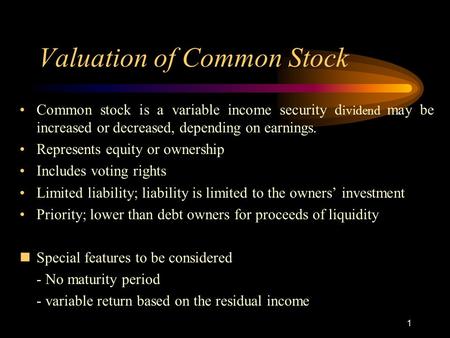 Valuation of Common Stock

• Common stock is a variable income security dividend may be increased or decreased, depending on earnings.
• Represents equity or ownership
• Includes voting rights
• Limited liability; liability is limited to the owners' investment
• Priority; lower than debt owners for proceeds of liquidity

■ Special features to be considered
- No maturity period
- variable return based on the residual income

1